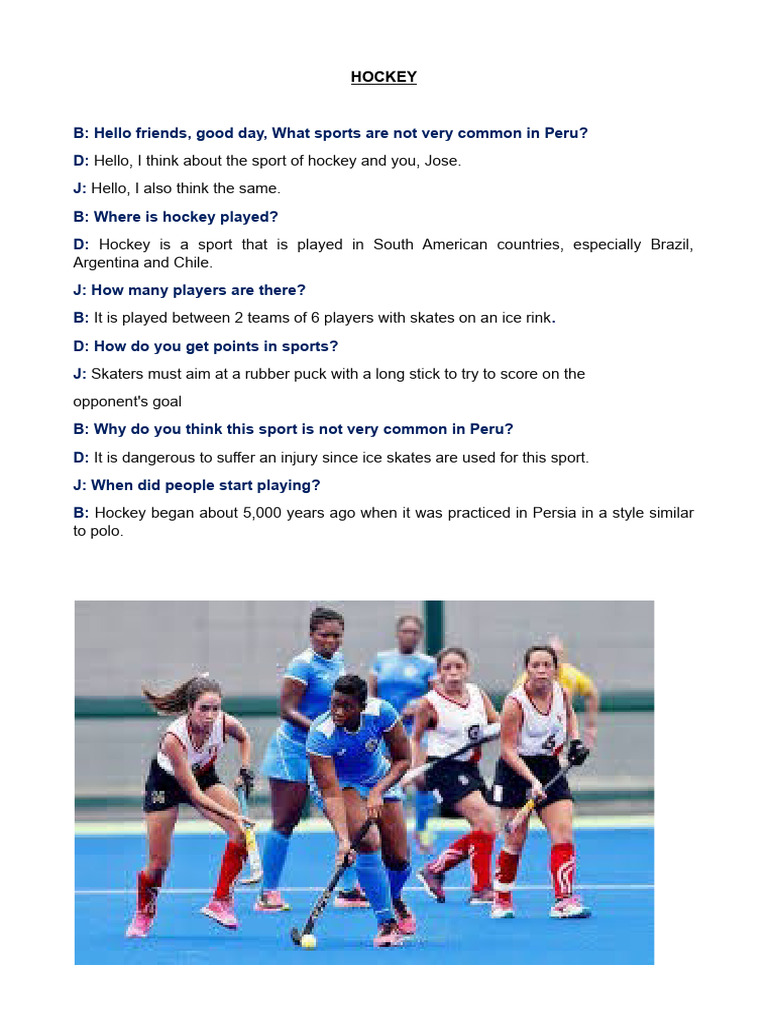 HOCKEY

B: Hello friends, good day, What sports are not very common in Peru?

D: Hello, I think about the sport of hockey and you, Jose.

J: Hello, I also think the same.

B: Where is hockey played?

D: Hockey is a sport that is played in South American countries, especially Brazil, Argentina and Chile.

J: How many players are there?

B: It is played between 2 teams of 6 players with skates on an ice rink.

D: How do you get points in sports?

J: Skaters must aim at a rubber puck with a long stick to try to score on the

opponent's goal

B: Why do you think this sport is not very common in Peru?

D: It is dangerous to suffer an injury since ice skates are used for this sport.

J: When did people start playing?

B: Hockey began about 5,000 years ago when it was practiced in Persia in a style similar to polo.